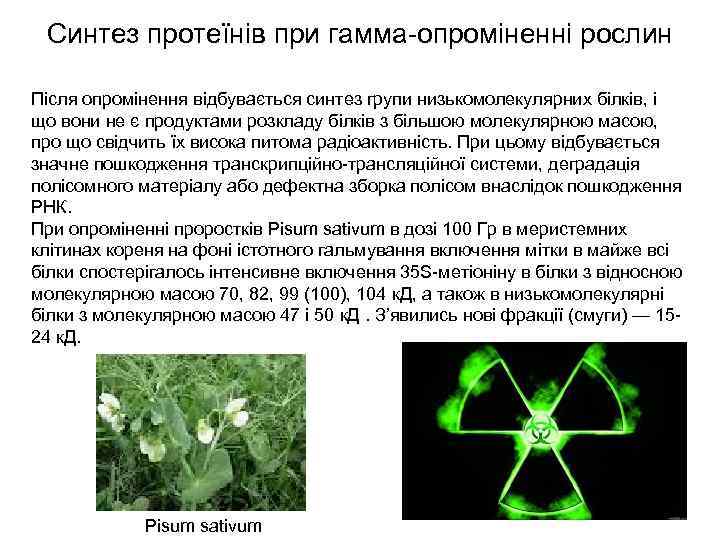 Синтез протеїнів при гамма-опроміненні рослин

Після опромінення відбувається синтез групи низькомолекулярних білків, і що вони не є продуктами розкладу білків з більшою молекулярною масою, про що свідчить їх висока питома радіоактивність. При цьому відбувається значне пошкодження транскрипційно-трансляційної системи, деградація полісомного матеріалу або дефектна зборка полісом внаслідок пошкодження РНК.
При опроміненні проростків Pisum sativum в дозі 100 Гр в меристемних клітинах кореня на фоні істотного гальмування включення мітки в майже всі білки спостерігалось інтенсивне включення 35S-метіоніну в білки з відносною молекулярною масою 70, 82, 99 (100), 104 кД, а також в низькомолекулярні білки з молекулярною масою 47 і 50 кД . З'явились нові фракції (смуги) — 15-24 кД.

Pisum sativum